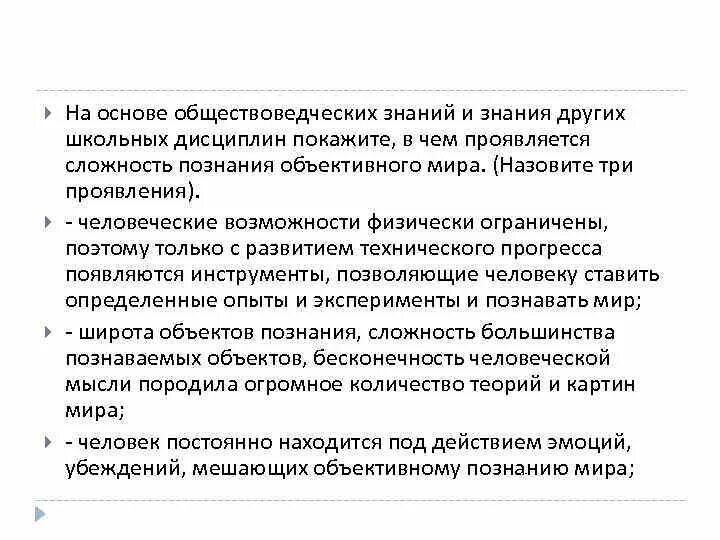 На основе обществоведческих знаний и знания других школьных дисциплин покажите, в чем проявляется сложность познания объективного мира. (Назовите три проявления).

- человеческие возможности физически ограничены, поэтому только с развитием технического прогресса появляются инструменты, позволяющие человеку ставить определенные опыты и эксперименты и познавать мир;

- широта объектов познания, сложность большинства познаваемых объектов, бесконечность человеческой мысли породила огромное количество теорий и картин мира;

- человек постоянно находится под действием эмоций, убеждений, мешающих объективному познанию мира;